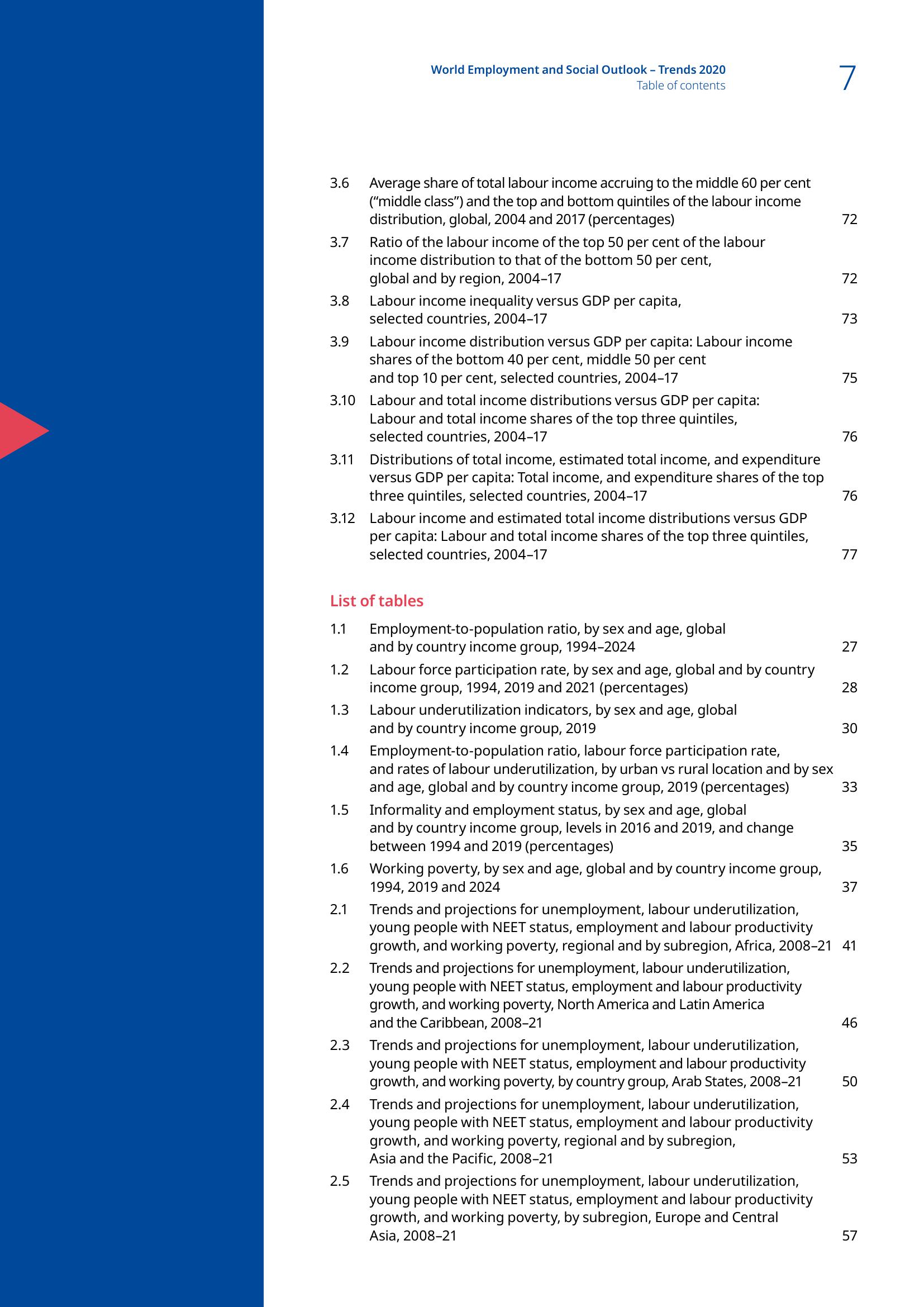 World Employment and Social Outlook – Trends 2020
Table of contents

7

3.6 Average share of total labour income accruing to the middle 60 per cent (“middle class”) and the top and bottom quintiles of the labour income distribution, global, 2004 and 2017 (percentages) 72

3.7 Ratio of the labour income of the top 50 per cent of the labour income distribution to that of the bottom 50 per cent, global and by region, 2004–17 72

3.8 Labour income inequality versus GDP per capita, selected countries, 2004–17 73

3.9 Labour income distribution versus GDP per capita: Labour income shares of the bottom 40 per cent, middle 50 per cent and top 10 per cent, selected countries, 2004–17 75

3.10 Labour and total income distributions versus GDP per capita: Labour and total income shares of the top three quintiles, selected countries, 2004–17 76

3.11 Distributions of total income, estimated total income, and expenditure versus GDP per capita: Total income, and expenditure shares of the top three quintiles, selected countries, 2004–17 76

3.12 Labour income and estimated total income distributions versus GDP per capita: Labour and total income shares of the top three quintiles, selected countries, 2004–17 77

List of tables

1.1 Employment-to-population ratio, by sex and age, global and by country income group, 1994–2024 27

1.2 Labour force participation rate, by sex and age, global and by country income group, 1994, 2019 and 2021 (percentages) 28

1.3 Labour underutilization indicators, by sex and age, global and by country income group, 2019 30

1.4 Employment-to-population ratio, labour force participation rate, and rates of labour underutilization, by urban vs rural location and by sex and age, global and by country income group, 2019 (percentages) 33

1.5 Informality and employment status, by sex and age, global and by country income group, levels in 2016 and 2019, and change between 1994 and 2019 (percentages) 35

1.6 Working poverty, by sex and age, global and by country income group, 1994, 2019 and 2024 37

2.1 Trends and projections for unemployment, labour underutilization, young people with NEET status, employment and labour productivity growth, and working poverty, regional and by subregion, Africa, 2008–21 41

2.2 Trends and projections for unemployment, labour underutilization, young people with NEET status, employment and labour productivity growth, and working poverty, North America and Latin America and the Caribbean, 2008–21 46

2.3 Trends and projections for unemployment, labour underutilization, young people with NEET status, employment and labour productivity growth, and working poverty, by country group, Arab States, 2008–21 50

2.4 Trends and projections for unemployment, labour underutilization, young people with NEET status, employment and labour productivity growth, and working poverty, regional and by subregion, Asia and the Pacific, 2008–21 53

2.5 Trends and projections for unemployment, labour underutilization, young people with NEET status, employment and labour productivity growth, and working poverty, by subregion, Europe and Central Asia, 2008–21 57